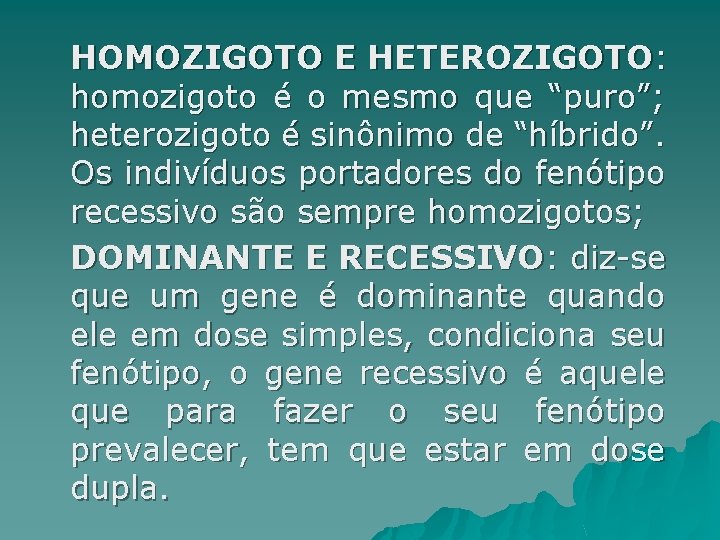 HOMOZIGOTO E HETEROZIGOTO: homozigoto é o mesmo que “puro”; heterozigoto é sinônimo de “híbrido”. Os indivíduos portadores do fenótipo recessivo são sempre homozigotos;

DOMINANTE E RECESSIVO: diz-se que um gene é dominante quando ele em dose simples, condiciona seu fenótipo, o gene recessivo é aquele que para fazer o seu fenótipo prevalecer, tem que estar em dose dupla.